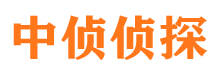 中侦侦探